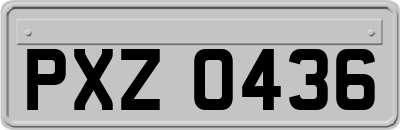 PXZ 0436